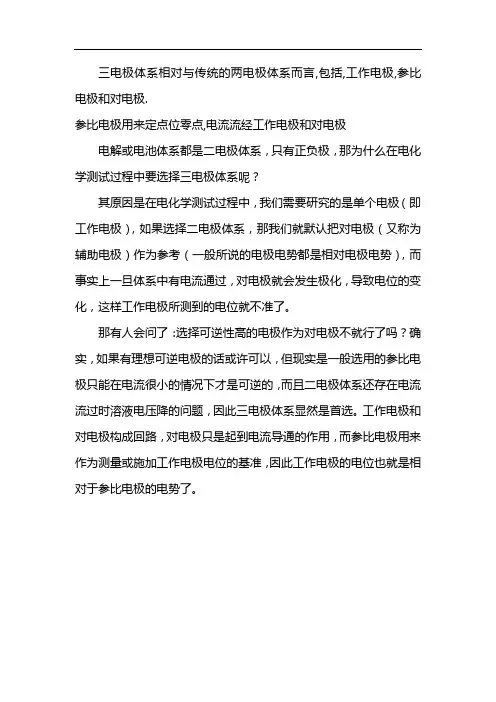 三电极体系相对与传统的两电极体系而言,包括,工作电极,参比电极和对电极.

参比电极用来定点位零点,电流流经工作电极和对电极

电解或电池体系都是二电极体系，只有正负极，那为什么在电化学测试过程中要选择三电极体系呢？

其原因是在电化学测试过程中，我们需要研究的是单个电极（即工作电极），如果选择二电极体系，那我们就默认把对电极（又称为辅助电极）作为参考（一般所说的电极电势都是相对电极电势），而事实上一旦体系中有电流通过，对电极就会发生极化，导致电位的变化，这样工作电极所测到的电位就不准了。

那有人会问了：选择可逆性高的电极作为对电极不就行了吗？确实，如果有理想可逆电极的话或许可以，但现实是一般选用的参比电极只能在电流很小的情况下才是可逆的，而且二电极体系还存在电流流过时溶液电压降的问题，因此三电极体系显然是首选。工作电极和对电极构成回路，对电极只是起到电流导通的作用，而参比电极用来作为测量或施加工作电极电位的基准，因此工作电极的电位也就是相对于参比电极的电势了。